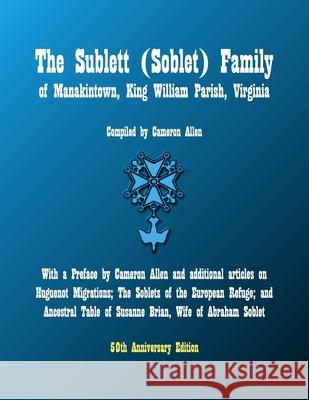 The Sublett (Soblet) Family
of Manakintown, King William Parish, Virginia

Compiled by Cameron Allen

With a Preface by Cameron Allen and additional articles on Huguenot Migrations; The Soblets of the European Refuge; and Ancestral Table of Susanne Brian, Wife of Abraham Soblet

50th Anniversary Edition

Kraina Książek